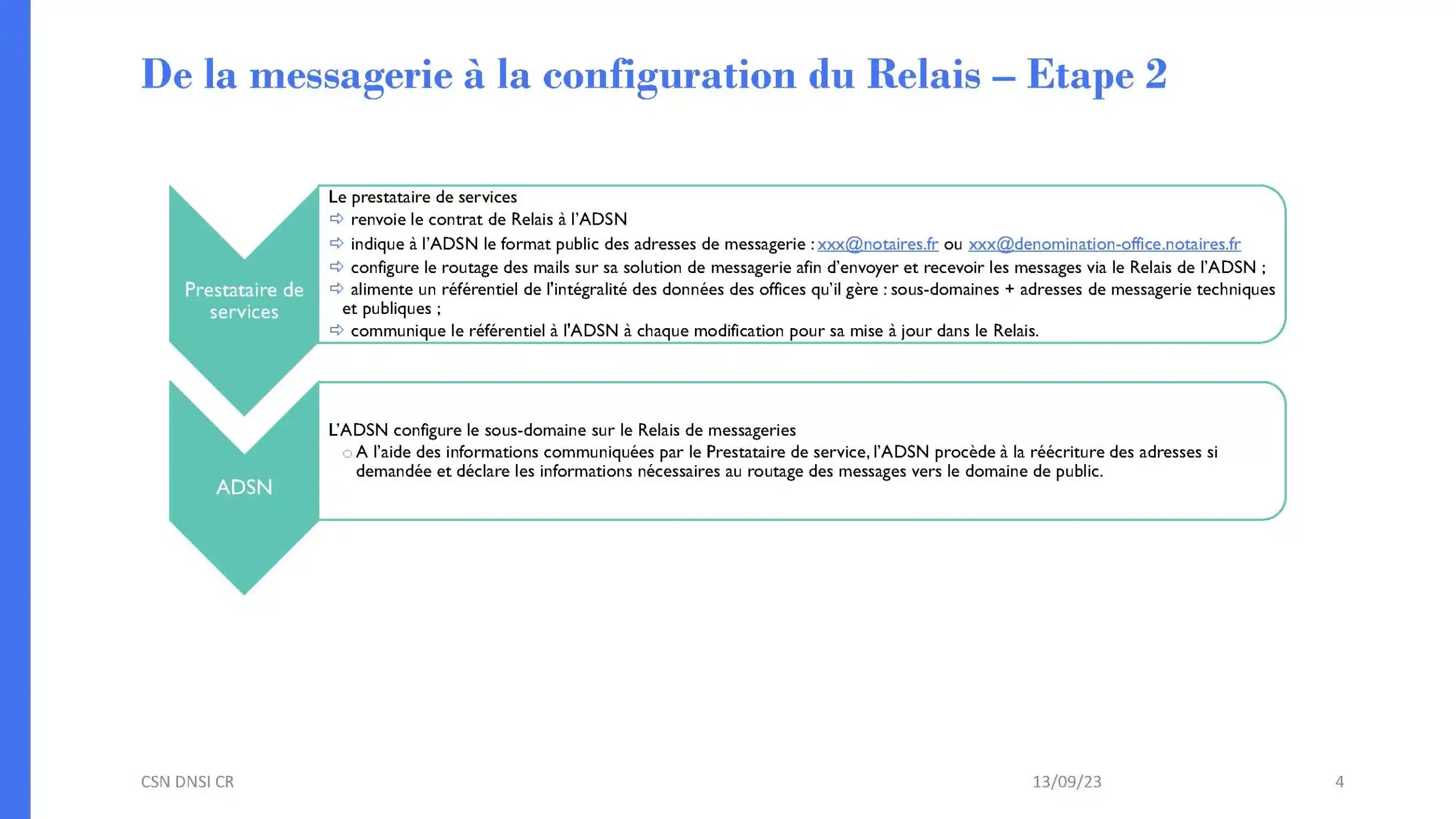 De la messagerie à la configuration du Relais – Etape 2

Prestataire de services

Le prestataire de services
⇨ renvoie le contrat de Relais à l'ADSN
⇨ indique à l'ADSN le format public des adresses de messagerie : xxx@notaires.fr ou xxx@denomination-office.notaires.fr
⇨ configure le routage des mails sur sa solution de messagerie afin d'envoyer et recevoir les messages via le Relais de l'ADSN ;
⇨ alimente un référentiel de l'intégralité des données des offices qu'il gère : sous-domaines + adresses de messagerie techniques et publiques ;
⇨ communique le référentiel à l'ADSN à chaque modification pour sa mise à jour dans le Relais.

ADSN

L'ADSN configure le sous-domaine sur le Relais de messageries
○ A l'aide des informations communiquées par le Prestataire de service, l'ADSN procède à la réécriture des adresses si demandée et déclare les informations nécessaires au routage des messages vers le domaine de public.

CSN DNSI CR

13/09/23

4